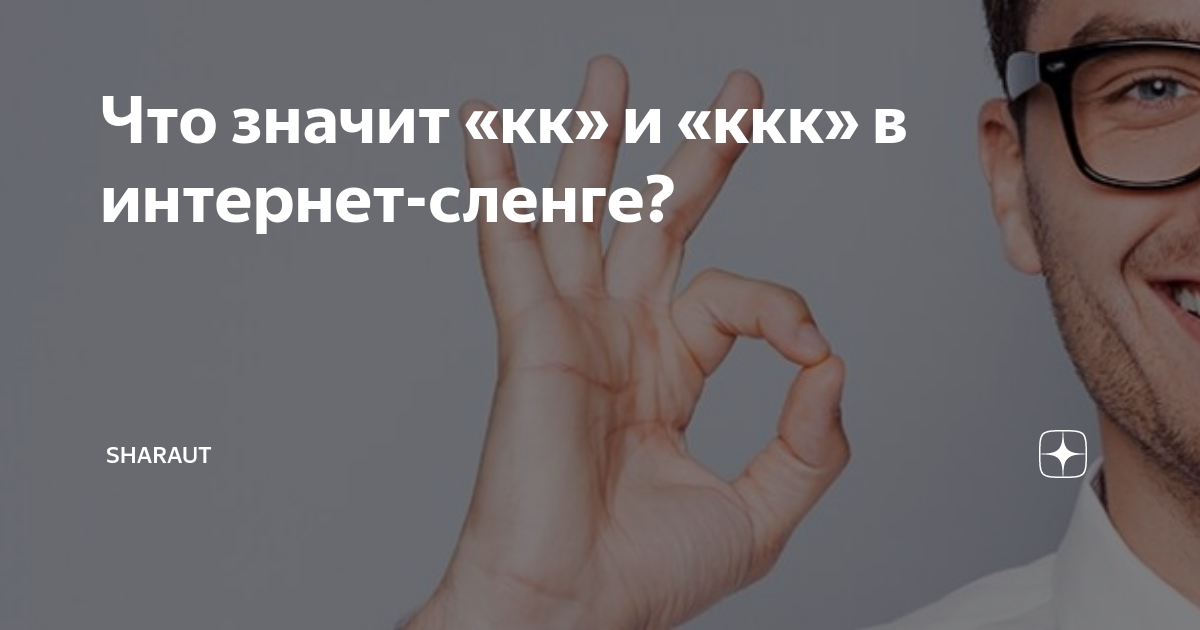 Что значит «кк» и «ккк» в интернет-сленге?

SHARAUT